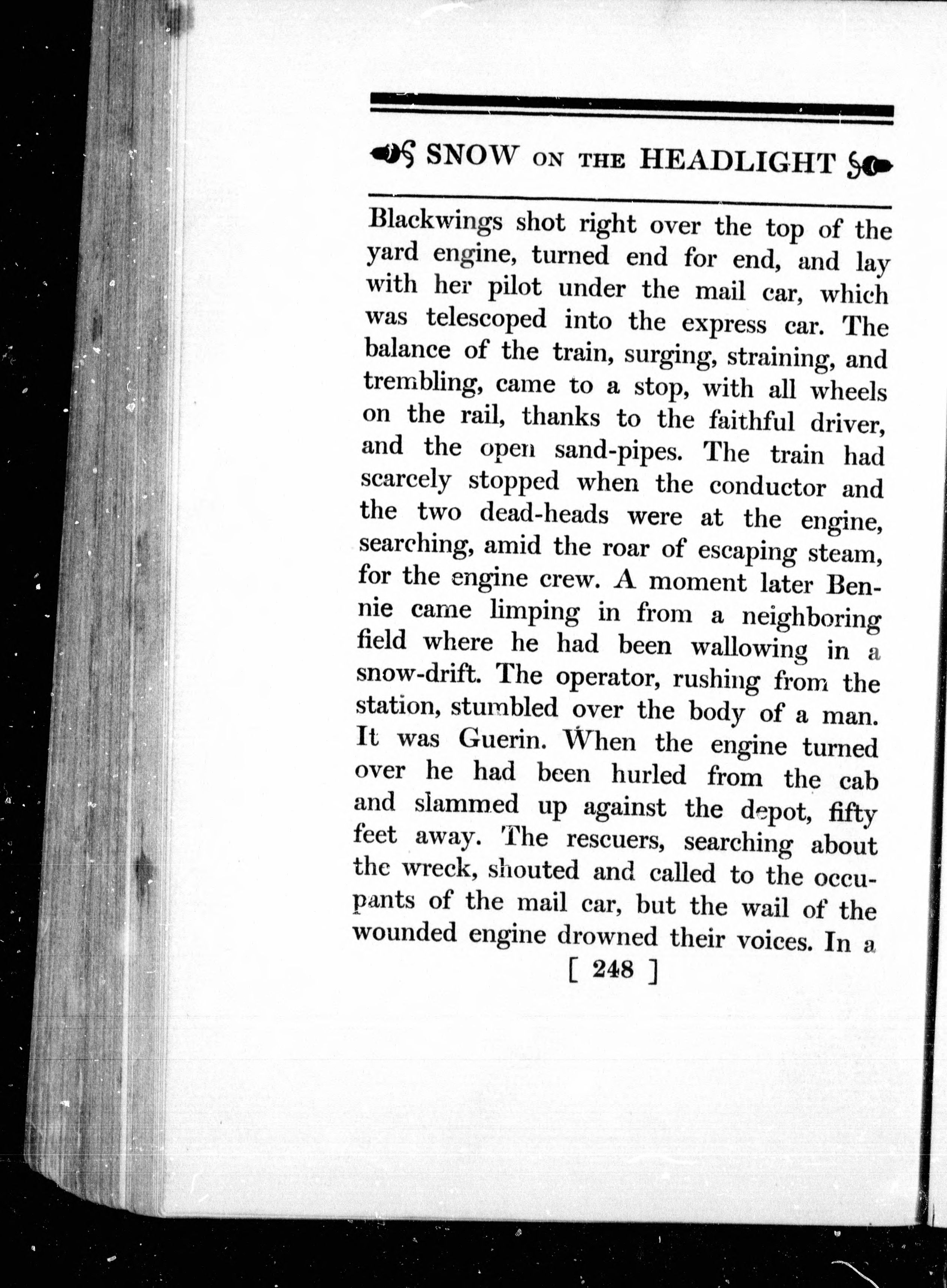 SNOW ON THE HEADLIGHT

Blackwings shot right over the top of the yard engine, turned end for end, and lay with her pilot under the mail car, which was telescoped into the express car. The balance of the train, surging, straining, and trembling, came to a stop, with all wheels on the rail, thanks to the faithful driver, and the open sand-pipes. The train had scarcely stopped when the conductor and the two dead-heads were at the engine, searching, amid the roar of escaping steam, for the engine crew. A moment later Bennie came limping in from a neighboring field where he had been wallowing in a snow-drift. The operator, rushing from the station, stumbled over the body of a man. It was Guerin. When the engine turned over he had been hurled from the cab and slammed up against the depot, fifty feet away. The rescuers, searching about the wreck, shouted and called to the occupants of the mail car, but the wail of the wounded engine drowned their voices. In a

[ 248 ]